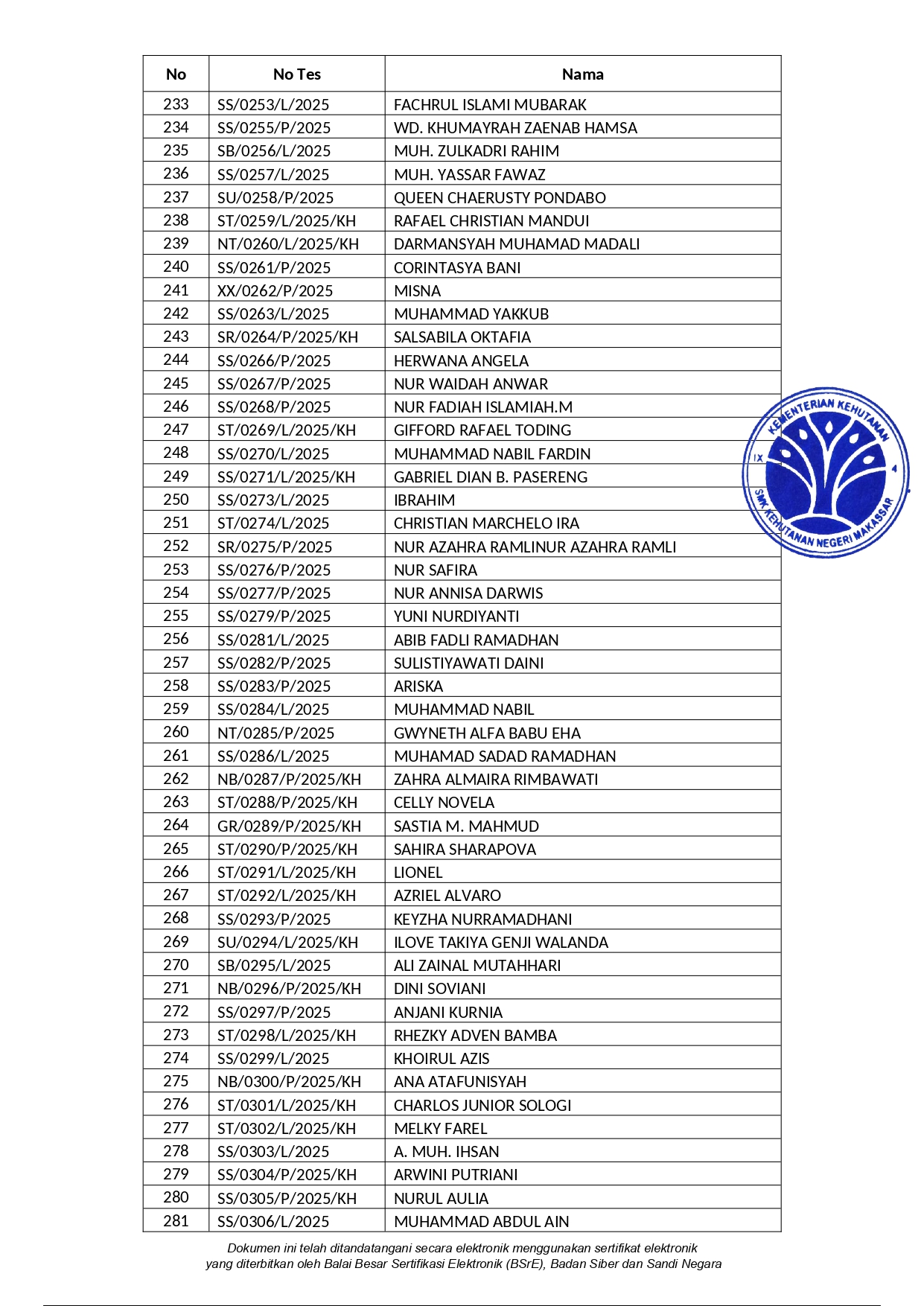 | No | No Tes | Nama |
|---|---|---|
| 233 | SS/0253/L/2025 | FACHRUL ISLAMI MUBARAK |
| 234 | SS/0255/P/2025 | WD. KHUMAYRAH ZAENAB HAMSA |
| 235 | SB/0256/L/2025 | MUH. ZULKADRI RAHIM |
| 236 | SS/0257/L/2025 | MUH. YASSAR FAWAZ |
| 237 | SU/0258/P/2025 | QUEEN CHAERUSTY PONDABO |
| 238 | ST/0259/L/2025/KH | RAFAEL CHRISTIAN MANDUI |
| 239 | NT/0260/L/2025/KH | DARMANSYAH MUHAMAD MADALI |
| 240 | SS/0261/P/2025 | CORINTASYA BANI |
| 241 | XX/0262/P/2025 | MISNA |
| 242 | SS/0263/L/2025 | MUHAMMAD YAKKUB |
| 243 | SR/0264/P/2025/KH | SALSABILA OKTAFIA |
| 244 | SS/0266/P/2025 | HERWANA ANGELA |
| 245 | SS/0267/P/2025 | NUR WAIDAH ANWAR |
| 246 | SS/0268/P/2025 | NUR FADIAH ISLAMIAH.M |
| 247 | ST/0269/L/2025/KH | GIFFORD RAFAEL TODING |
| 248 | SS/0270/L/2025 | MUHAMMAD NABIL FARDIN |
| 249 | SS/0271/L/2025/KH | GABRIEL DIAN B. PASERENG |
| 250 | SS/0273/L/2025 | IBRAHIM |
| 251 | ST/0274/L/2025 | CHRISTIAN MARCHELO IRA |
| 252 | SR/0275/P/2025 | NUR AZAHRA RAMLINUR AZAHRA RAMLI |
| 253 | SS/0276/P/2025 | NUR SAFIRA |
| 254 | SS/0277/P/2025 | NUR ANNISA DARWIS |
| 255 | SS/0279/P/2025 | YUNI NURDIYANTI |
| 256 | SS/0281/L/2025 | ABIB FADLI RAMADHAN |
| 257 | SS/0282/P/2025 | SULISTIYAWATI DAINI |
| 258 | SS/0283/P/2025 | ARISKA |
| 259 | SS/0284/L/2025 | MUHAMMAD NABIL |
| 260 | NT/0285/P/2025 | GWYNETH ALFA BABU EHA |
| 261 | SS/0286/L/2025 | MUHAMAD SADAD RAMADHAN |
| 262 | NB/0287/P/2025/KH | ZAHRA ALMAIRA RIMBAWATI |
| 263 | ST/0288/P/2025/KH | CELLY NOVELA |
| 264 | GR/0289/P/2025/KH | SASTIA M. MAHMUD |
| 265 | ST/0290/P/2025/KH | SAHIRA SHARAPOVA |
| 266 | ST/0291/L/2025/KH | LIONEL |
| 267 | ST/0292/L/2025/KH | AZRIEL ALVARO |
| 268 | SS/0293/P/2025 | KEYZHA NURRAMADHANI |
| 269 | SU/0294/L/2025/KH | ILOVE TAKIYA GENJI WALANDA |
| 270 | SB/0295/L/2025 | ALI ZAINAL MUTAHHARI |
| 271 | NB/0296/P/2025/KH | DINI SOVIANI |
| 272 | SS/0297/P/2025 | ANJANI KURNIA |
| 273 | ST/0298/L/2025/KH | RHEZKY ADVEN BAMBA |
| 274 | SS/0299/L/2025 | KHOIRUL AZIS |
| 275 | NB/0300/P/2025/KH | ANA ATAFUNISYAH |
| 276 | ST/0301/L/2025/KH | CHARLOS JUNIOR SOLOGI |
| 277 | ST/0302/L/2025/KH | MELKY FAREL |
| 278 | SS/0303/L/2025 | A. MUH. IHSAN |
| 279 | SS/0304/P/2025/KH | ARWINI PUTRIANI |
| 280 | SS/0305/P/2025/KH | NURUL AULIA |
| 281 | SS/0306/L/2025 | MUHAMMAD ABDUL AIN |

KEMENTERIAN KEHUTANAN IX 4 SMK KEHUTANAN NEGERI MAKASSAR

Dokumen ini telah ditandatangani secara elektronik menggunakan sertifikat elektronik yang diterbitkan oleh Balai Besar Sertifikasi Elektronik (BSrE), Badan Siber dan Sandi Negara